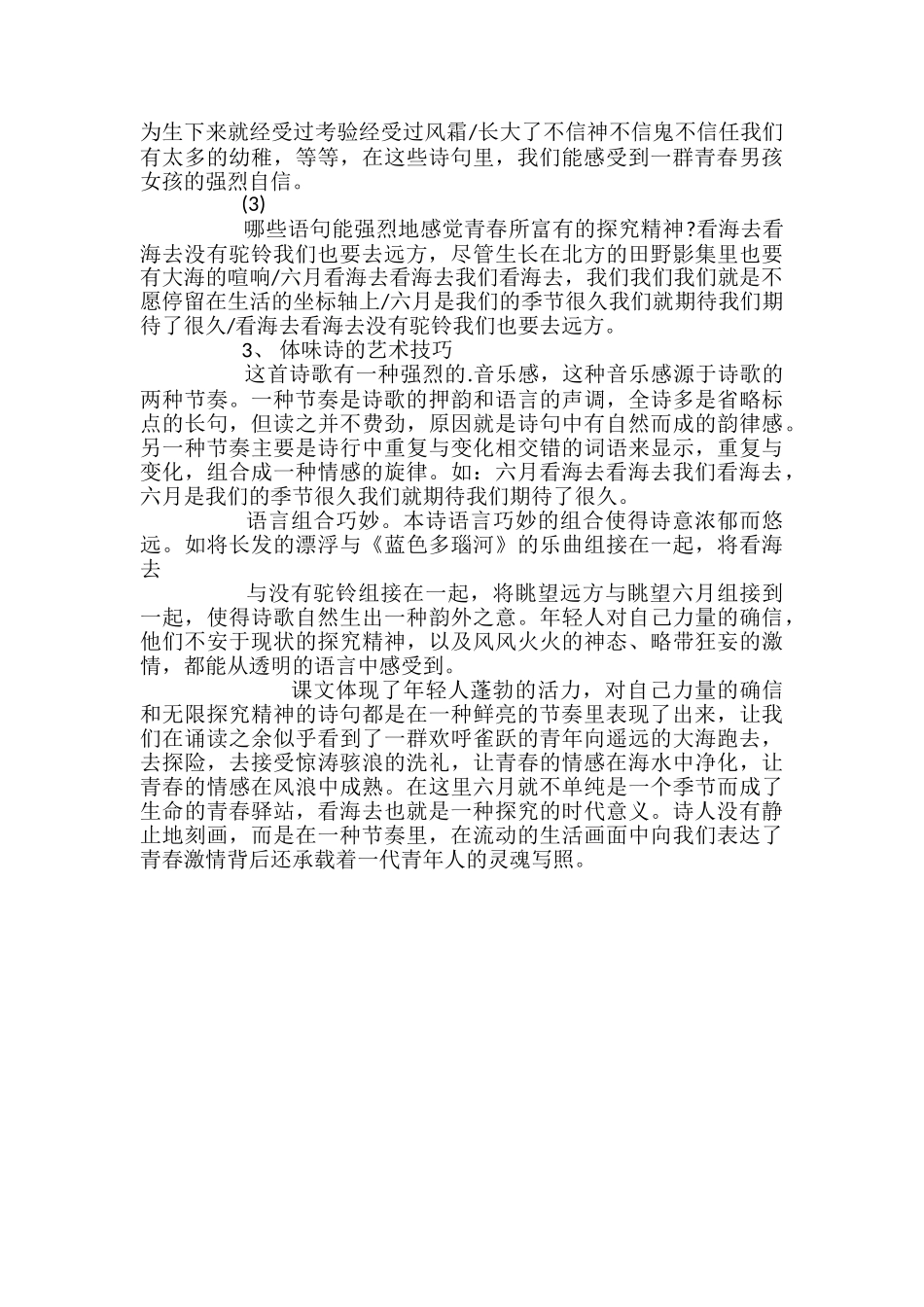 为生下来就经受过考验经受过风霜/长大了不信神不信鬼不信任我们有太多的幼稚，等等，在这些诗句里，我们能感受到一群青春男孩女孩的强烈自信。

(3)

哪些语句能强烈地感觉青春所富有的探究精神?看海去看海去没有驼铃我们也要去远方，尽管生长在北方的田野影集里也要有大海的喧响/六月看海去看海去我们看海去，我们我们我们就是不愿停留在生活的坐标轴上/六月是我们的季节很久我们就期待我们期待了很久/看海去看海去没有驼铃我们也要去远方。

3、 体味诗的艺术技巧

这首诗歌有一种强烈的.音乐感，这种音乐感源于诗歌的两种节奏。一种节奏是诗歌的押韵和语言的声调，全诗多是省略标点的长句，但读之并不费劲，原因就是诗句中有自然而成的韵律感。另一种节奏主要是诗行中重复与变化相交错的词语来显示，重复与变化，组合成一种情感的旋律。如：六月看海去看海去我们看海去，六月是我们的季节很久我们就期待我们期待了很久。

语言组合巧妙。本诗语言巧妙的组合使得诗意浓郁而悠远。如将长发的漂浮与《蓝色多瑙河》的乐曲组接在一起，将看海去

与没有驼铃组接在一起，将眺望远方与眺望六月组接到一起，使得诗歌自然生出一种韵外之意。年轻人对自己力量的确信，他们不安于现状的探究精神，以及风风火火的神态、略带狂妄的激情，都能从透明的语言中感受到。

课文体现了年轻人蓬勃的活力，对自己力量的确信和无限探究精神的诗句都是在一种鲜亮的节奏里表现了出来，让我们在诵读之余似乎看到了一群欢呼雀跃的青年向遥远的大海跑去，去探险，去接受惊涛骇浪的洗礼，让青春的情感在海水中净化，让青春的情感在风浪中成熟。在这里六月就不单纯是一个季节而成了生命的青春驿站，看海去也就是一种探究的时代意义。诗人没有静止地刻画，而是在一种节奏里，在流动的生活画面中向我们表达了青春激情背后还承载着一代青年人的灵魂写照。